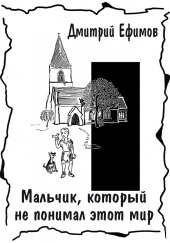 Дмитрий Ефимов

Мальчик, который не понимал этот мир